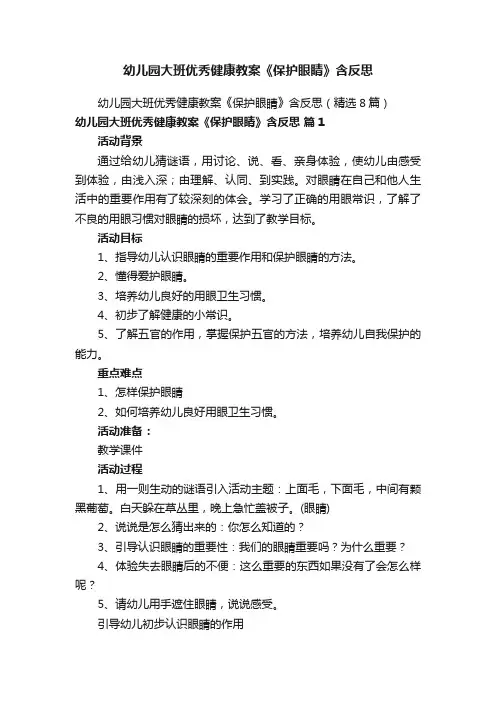 幼儿园大班优秀健康教案《保护眼睛》含反思

幼儿园大班优秀健康教案《保护眼睛》含反思（精选8篇）

幼儿园大班优秀健康教案《保护眼睛》含反思 篇1

活动背景

通过给幼儿猜谜语，用讨论、说、看、亲身体验，使幼儿由感受到体验，由浅入深；由理解、认同、到实践。对眼睛在自己和他人生活中的重要作用有了较深刻的体会。学习了正确的用眼常识，了解了不良的用眼习惯对眼睛的损坏，达到了教学目标。

活动目标

1、指导幼儿认识眼睛的重要作用和保护眼睛的方法。

2、懂得爱护眼睛。

3、培养幼儿良好的用眼卫生习惯。

4、初步了解健康的小常识。

5、了解五官的作用，掌握保护五官的方法，培养幼儿自我保护的能力。

重点难点

1、怎样保护眼睛

2、如何培养幼儿良好用眼卫生习惯。

活动准备：

教学课件

活动过程

1、用一则生动的谜语引入活动主题：上面毛，下面毛，中间有颗黑葡萄。白天躲在草丛里，晚上急忙盖被子。(眼睛)

2、说说是怎么猜出来的：你怎么知道的？

3、引导认识眼睛的重要性：我们的眼睛重要吗？为什么重要？

4、体验失去眼睛后的不便：这么重要的东西如果没有了会怎么样呢？

5、请幼儿用手遮住眼睛，说说感受。

引导幼儿初步认识眼睛的作用